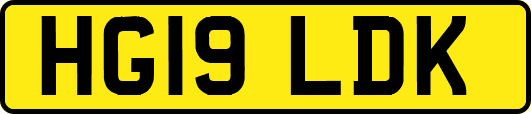 HG19 LDK